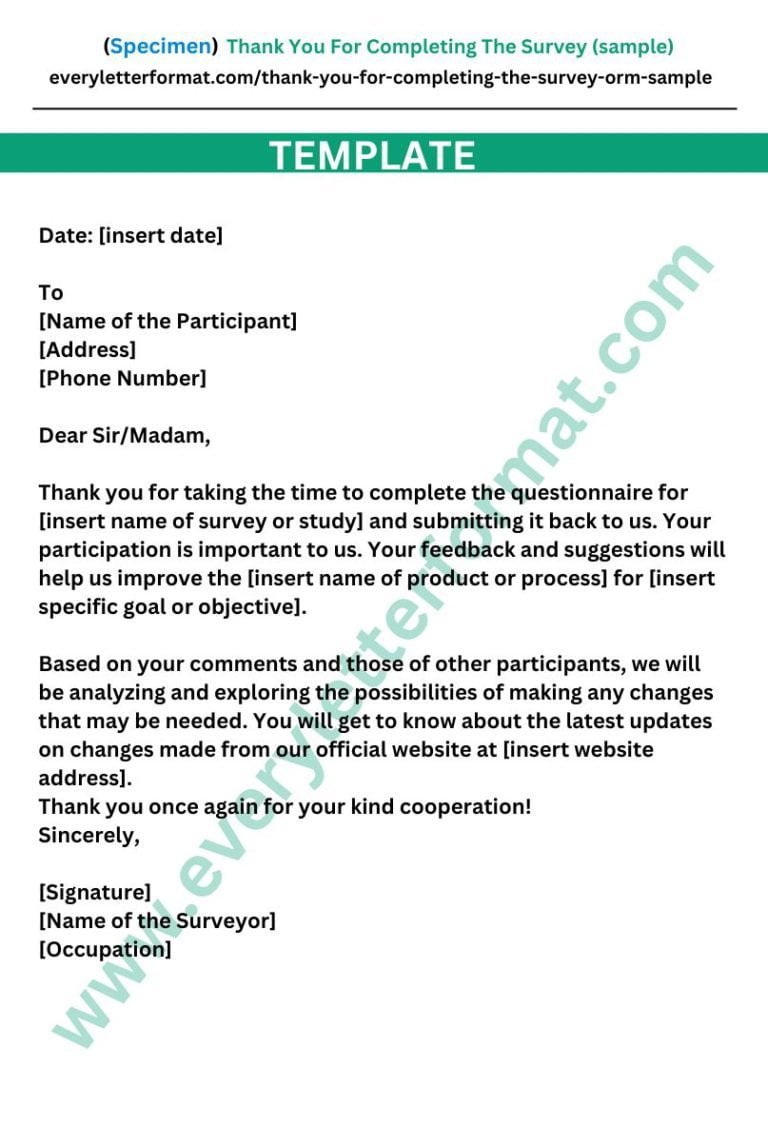 (Specimen) Thank You For Completing The Survey (sample)
everyletterformat.com/thank-you-for-completing-the-survey-orm-sample

TEMPLATE

Date: [insert date]

To
[Name of the Participant]
[Address]
[Phone Number]

Dear Sir/Madam,

Thank you for taking the time to complete the questionnaire for [insert name of survey or study] and submitting it back to us. Your participation is important to us. Your feedback and suggestions will help us improve the [insert name of product or process] for [insert specific goal or objective].

Based on your comments and those of other participants, we will be analyzing and exploring the possibilities of making any changes that may be needed. You will get to know about the latest updates on changes made from our official website at [insert website address].
Thank you once again for your kind cooperation!
Sincerely,

[Signature]
[Name of the Surveyor]
[Occupation]

www.everyletterformat.com